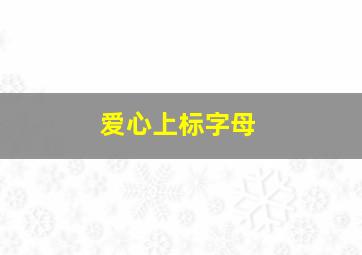 爱心上标字母